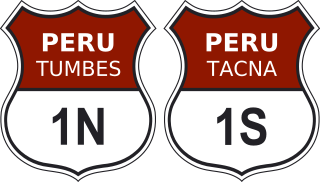 PERU
TUMBES
1N

PERU
TACNA
1S